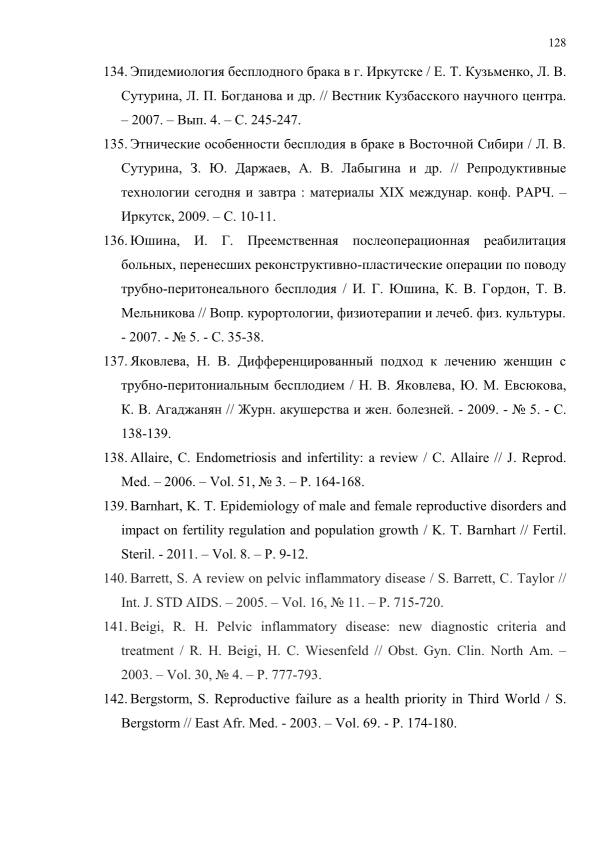 128

134. Эпидемиология бесплодного брака в г. Иркутске / Е. Т. Кузьменко, Л. В. Сутурина, Л. П. Богданова и др. // Вестник Кузбасского научного центра. – 2007. – Вып. 4. – С. 245-247.

135. Этнические особенности бесплодия в браке в Восточной Сибири / Л. В. Сутурина, З. Ю. Даржаев, А. В. Лабыгина и др. // Репродуктивные технологии сегодня и завтра : материалы XIX междунар. конф. РАРЧ. – Иркутск, 2009. – С. 10-11.

136. Юшина, И. Г. Преемственная послеоперационная реабилитация больных, перенесших реконструктивно-пластические операции по поводу трубно-перитонеального бесплодия / И. Г. Юшина, К. В. Гордон, Т. В. Мельникова // Вопр. курортологии, физиотерапии и лечеб. физ. культуры. - 2007. - № 5. - С. 35-38.

137. Яковлева, Н. В. Дифференцированный подход к лечению женщин с трубно-перитониальным бесплодием / Н. В. Яковлева, Ю. М. Евсюкова, К. В. Агаджанян // Журн. акушерства и жен. болезней. - 2009. - № 5. - С. 138-139.

138. Allaire, C. Endometriosis and infertility: a review / C. Allaire // J. Reprod. Med. – 2006. – Vol. 51, № 3. – P. 164-168.

139. Barnhart, K. T. Epidemiology of male and female reproductive disorders and impact on fertility regulation and population growth / K. T. Barnhart // Fertil. Steril. - 2011. – Vol. 8. – P. 9-12.

140. Barrett, S. A review on pelvic inflammatory disease / S. Barrett, C. Taylor // Int. J. STD AIDS. – 2005. – Vol. 16, № 11. – P. 715-720.

141. Beigi, R. H. Pelvic inflammatory disease: new diagnostic criteria and treatment / R. H. Beigi, H. C. Wiesenfeld // Obst. Gyn. Clin. North Am. – 2003. – Vol. 30, № 4. – P. 777-793.

142. Bergstorm, S. Reproductive failure as a health priority in Third World / S. Bergstorm // East Afr. Med. - 2003. – Vol. 69. - P. 174-180.